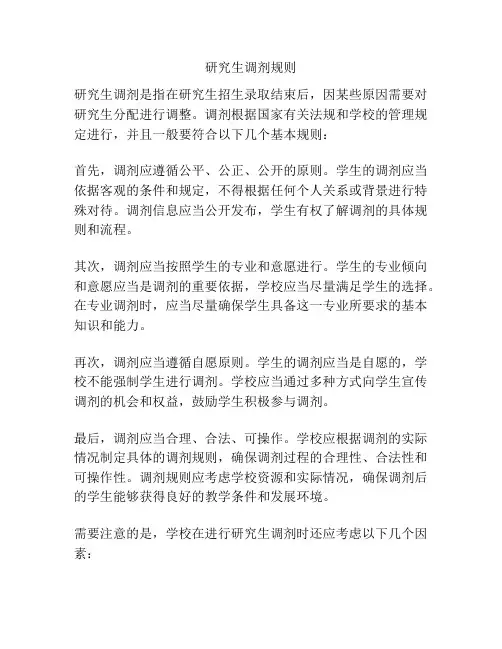 研究生调剂规则

研究生调剂是指在研究生招生录取结束后，因某些原因需要对研究生分配进行调整。调剂根据国家有关法规和学校的管理规定进行，并且一般要符合以下几个基本规则：

首先，调剂应遵循公平、公正、公开的原则。学生的调剂应当依据客观的条件和规定，不得根据任何个人关系或背景进行特殊对待。调剂信息应当公开发布，学生有权了解调剂的具体规则和流程。

其次，调剂应当按照学生的专业和意愿进行。学生的专业倾向和意愿应当是调剂的重要依据，学校应当尽量满足学生的选择。在专业调剂时，应当尽量确保学生具备这一专业所要求的基本知识和能力。

再次，调剂应当遵循自愿原则。学生的调剂应当是自愿的，学校不能强制学生进行调剂。学校应当通过多种方式向学生宣传调剂的机会和权益，鼓励学生积极参与调剂。

最后，调剂应当合理、合法、可操作。学校应根据调剂的实际情况制定具体的调剂规则，确保调剂过程的合理性、合法性和可操作性。调剂规则应考虑学校资源和实际情况，确保调剂后的学生能够获得良好的教学条件和发展环境。

需要注意的是，学校在进行研究生调剂时还应考虑以下几个因素：